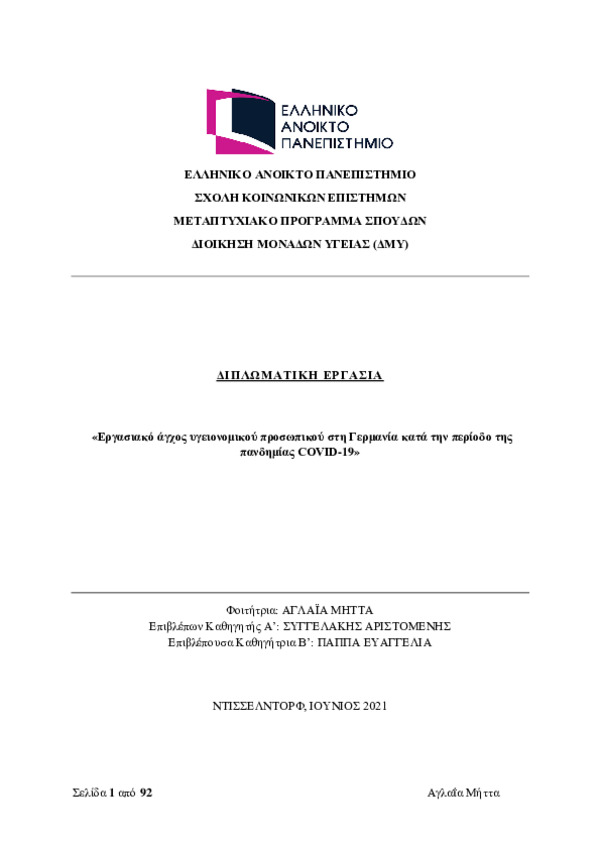 ΕΛΛΗΝΙΚΟ ΑΝΟΙΚΤΟ ΠΑΝΕΠΙΣΤΗΜΙΟ

ΕΛΛΗΝΙΚΟ ΑΝΟΙΚΤΟ ΠΑΝΕΠΙΣΤΗΜΙΟ
ΣΧΟΛΗ ΚΟΙΝΩΝΙΚΩΝ ΕΠΙΣΤΗΜΩΝ
ΜΕΤΑΠΤΥΧΙΑΚΟ ΠΡΟΓΡΑΜΜΑ ΣΠΟΥΔΩΝ
ΔΙΟΙΚΗΣΗ ΜΟΝΑΔΩΝ ΥΓΕΙΑΣ (ΔΜΥ)

ΔΙΠΛΩΜΑΤΙΚΗ ΕΡΓΑΣΙΑ

«Εργασιακό άγχος υγειονομικού προσωπικού στη Γερμανία κατά την περίοδο της πανδημίας COVID-19»

Φοιτήτρια: ΑΓΛΑΪΑ ΜΗΤΤΑ
Επιβλέπων Καθηγητής Α': ΣΥΓΓΕΛΑΚΗΣ ΑΡΙΣΤΟΜΕΝΗΣ
Επιβλέπουσα Καθηγήτρια Β': ΠΑΠΠΑ ΕΥΑΓΓΕΛΙΑ

ΝΤΙΣΣΕΛΝΤΟΡΦ, ΙΟΥΝΙΟΣ 2021

Σελίδα 1 από 92

Αγλαΐα Μήττα